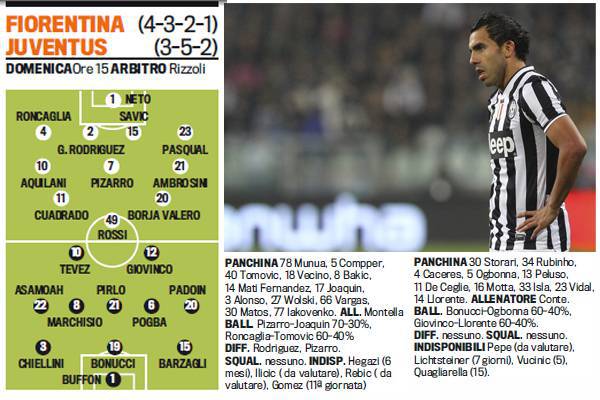 FIORENTINA (4-3-2-1)
JUVENTUS (3-5-2)

DOMENICA Ore 15 ARBITRO Rizzoli

1 NETO
RONCAGLIA
SAVIC
4
2
15
23
G. RODRIGUEZ
PASQUAL
10
7
21
AQUILANI
PIZARRO
AMBROSINI
11
20
CUADRADO
BORJA VALERO
49
ROSSI
10
12
TEVEZ
GIOVINCO
ASAMOAH
PIRLO
PADOIN
22
8
21
6
20
MARCHISIO
POGBA
3
19
15
CHIELLINI
BONUCCI
BARZAGLI
BUFFON 1

Jeep

PANCHINA 78 Munua, 5 Compper, 40 Tomovic, 18 Vecino, 8 Bakic, 14 Mati Fernandez, 17 Joaquin, 3 Alonso, 27 Wolski, 66 Vargas, 30 Matos, 77 Iakovenko. ALL. Montella
BALL. Pizarro-Joaquin 70-30%, Roncaglia-Tomovic 60-40%
DIFF. Rodriguez, Pizarro.
SQUAL. nessuno. INDISP. Hegazi (6 mesi), Ilicic ( da valutare), Rebic ( da valutare), Gomez (11ª giornata)

PANCHINA 30 Storari, 34 Rubinho, 4 Caceres, 5 Ogbonna, 13 Peluso, 11 De Ceglie, 16 Motta, 33 Isla, 23 Vidal, 14 Llorente. ALLENATORE Conte.
BALL. Bonucci-Ogbonna 60-40%, Giovinco-Llorente 60-40%.
DIFF. nessuno. SQUAL. nessuno.
INDISPONIBILI Pepe (da valutare), Lichtsteiner (7 giorni), Vucinic (5), Quagliarella (15).